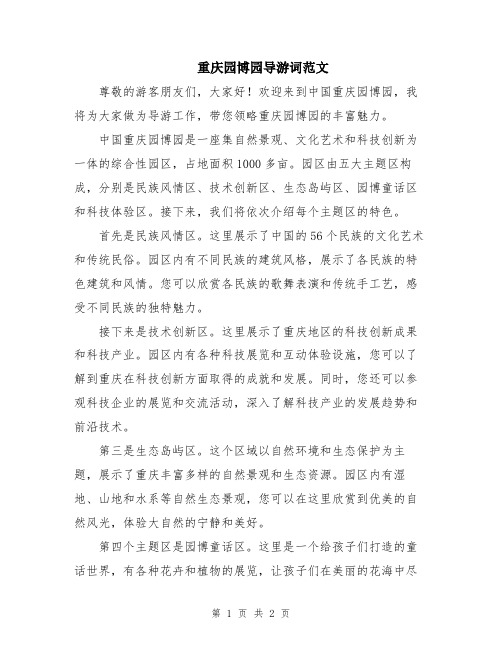 重庆园博园导游词范文

尊敬的游客朋友们，大家好！欢迎来到中国重庆园博园，我将为大家做为导游工作，带您领略重庆园博园的丰富魅力。

中国重庆园博园是一座集自然景观、文化艺术和科技创新为一体的综合性园区，占地面积1000多亩。园区由五大主题区构成，分别是民族风情区、技术创新区、生态岛屿区、园博童话区和科技体验区。接下来，我们将依次介绍每个主题区的特色。

首先是民族风情区。这里展示了中国的56个民族的文化艺术和传统民俗。园区内有不同民族的建筑风格，展示了各民族的特色建筑和风情。您可以欣赏各民族的歌舞表演和传统手工艺，感受不同民族的独特魅力。

接下来是技术创新区。这里展示了重庆地区的科技创新成果和科技产业。园区内有各种科技展览和互动体验设施，您可以了解到重庆在科技创新方面取得的成就和发展。同时，您还可以参观科技企业的展览和交流活动，深入了解科技产业的发展趋势和前沿技术。

第三是生态岛屿区。这个区域以自然环境和生态保护为主题，展示了重庆丰富多样的自然景观和生态资源。园区内有湿地、山地和水系等自然生态景观，您可以在这里欣赏到优美的自然风光，体验大自然的宁静和美好。

第四个主题区是园博童话区。这里是一个给孩子们打造的童话世界，有各种花卉和植物的展览，让孩子们在美丽的花海中尽

第 1 页 共 2 页